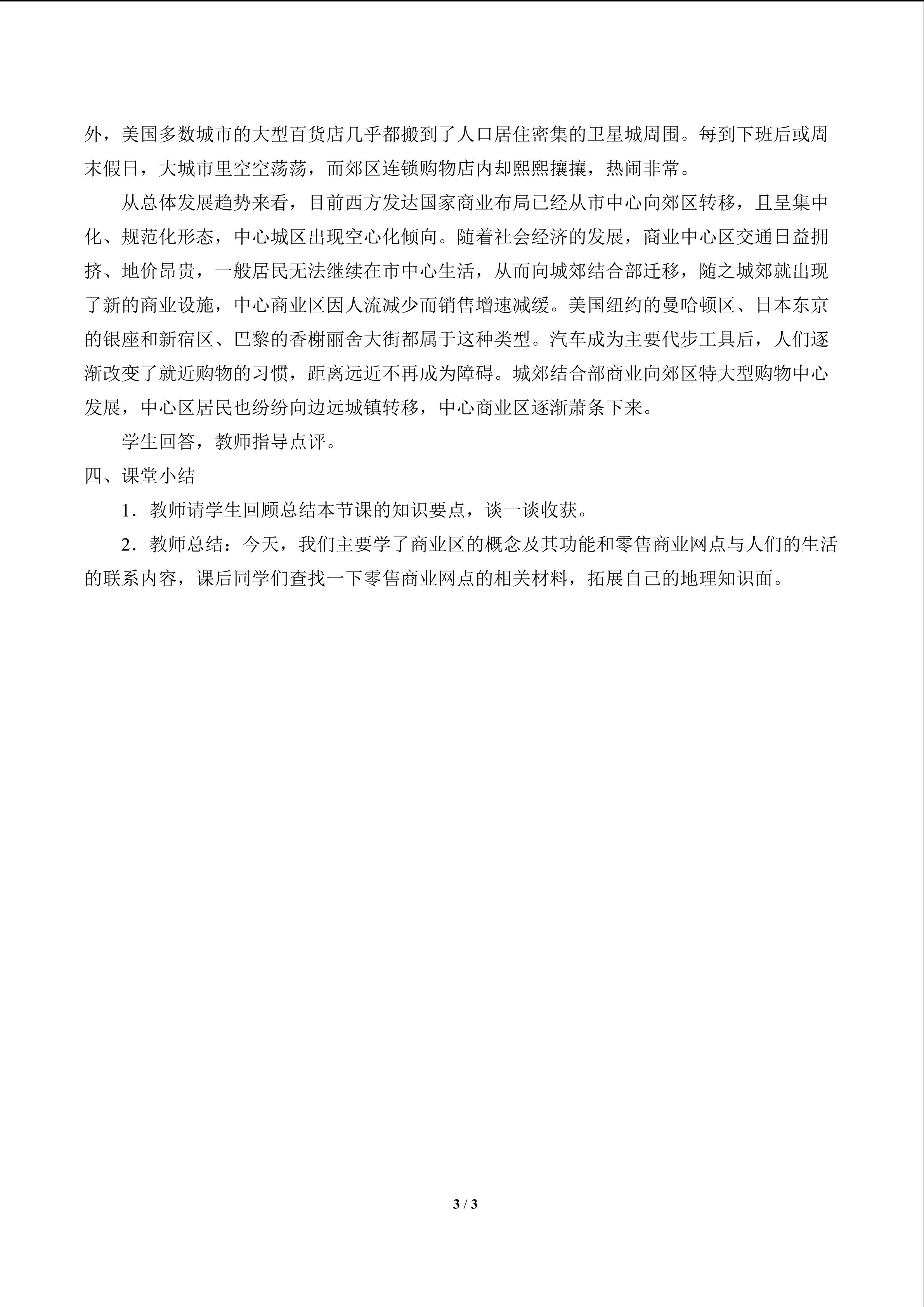 外，美国多数城市的大型百货店几乎都搬到了人口居住密集的卫星城周围。每到下班后或周末假日，大城市里空空荡荡，而郊区连锁购物店内却熙熙攘攘，热闹非常。

从总体发展趋势来看，目前西方发达国家商业布局已经从市中心向郊区转移，且呈集中化、规范化形态，中心城区出现空心化倾向。随着社会经济的发展，商业中心区交通日益拥挤、地价昂贵，一般居民无法继续在市中心生活，从而向城郊结合部迁移，随之城郊就出现了新的商业设施，中心商业区因人流减少而销售增速减缓。美国纽约的曼哈顿区、日本东京的银座和新宿区、巴黎的香榭丽舍大街都属于这种类型。汽车成为主要代步工具后，人们逐渐改变了就近购物的习惯，距离远近不再成为障碍。城郊结合部商业向郊区特大型购物中心发展，中心区居民也纷纷向边远城镇转移，中心商业区逐渐萧条下来。

学生回答，教师指导点评。

四、课堂小结

1.教师请学生回顾总结本节课的知识要点，谈一谈收获。

2.教师总结：今天，我们主要学了商业区的概念及其功能和零售商业网点与人们的生活的联系内容，课后同学们查找一下零售商业网点的相关材料，拓展自己的地理知识面。

3 / 3